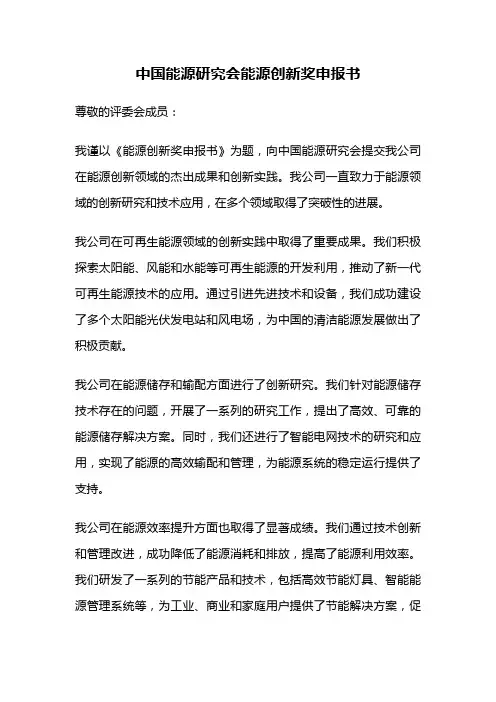 中国能源研究会能源创新奖申报书

尊敬的评委会成员：

我谨以《能源创新奖申报书》为题，向中国能源研究会提交我公司在能源创新领域的杰出成果和创新实践。我公司一直致力于能源领域的创新研究和技术应用，在多个领域取得了突破性的进展。

我公司在可再生能源领域的创新实践中取得了重要成果。我们积极探索太阳能、风能和水能等可再生能源的开发利用，推动了新一代可再生能源技术的应用。通过引进先进技术和设备，我们成功建设了多个太阳能光伏发电站和风电场，为中国的清洁能源发展做出了积极贡献。

我公司在能源储存和输配方面进行了创新研究。我们针对能源储存技术存在的问题，开展了一系列的研究工作，提出了高效、可靠的能源储存解决方案。同时，我们还进行了智能电网技术的研究和应用，实现了能源的高效输配和管理，为能源系统的稳定运行提供了支持。

我公司在能源效率提升方面也取得了显著成绩。我们通过技术创新和管理改进，成功降低了能源消耗和排放，提高了能源利用效率。我们研发了一系列的节能产品和技术，包括高效节能灯具、智能能源管理系统等，为工业、商业和家庭用户提供了节能解决方案，促